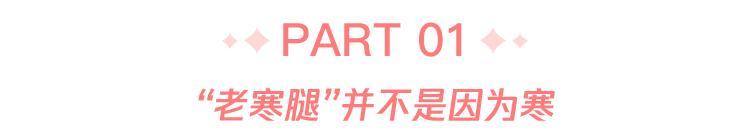 PART 01

“老寒腿”并不是因为寒